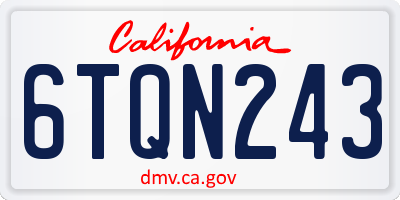 California

6TQN243

dmv.ca.gov